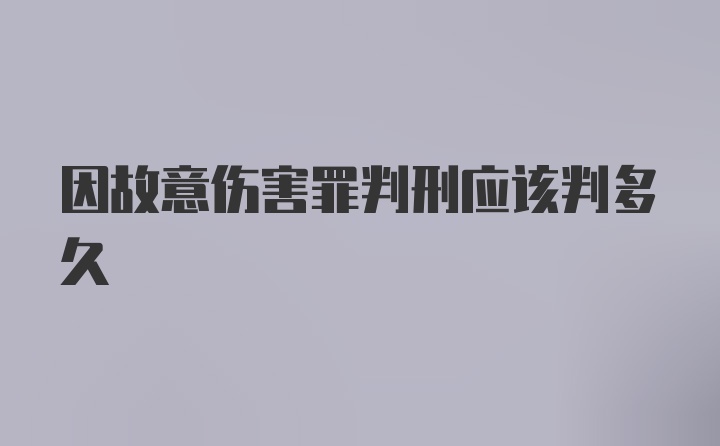 因故意伤害罪判刑应该判多久